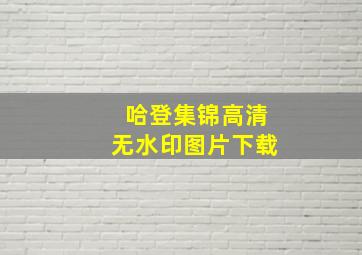 哈登集锦高清
无水印图片下载